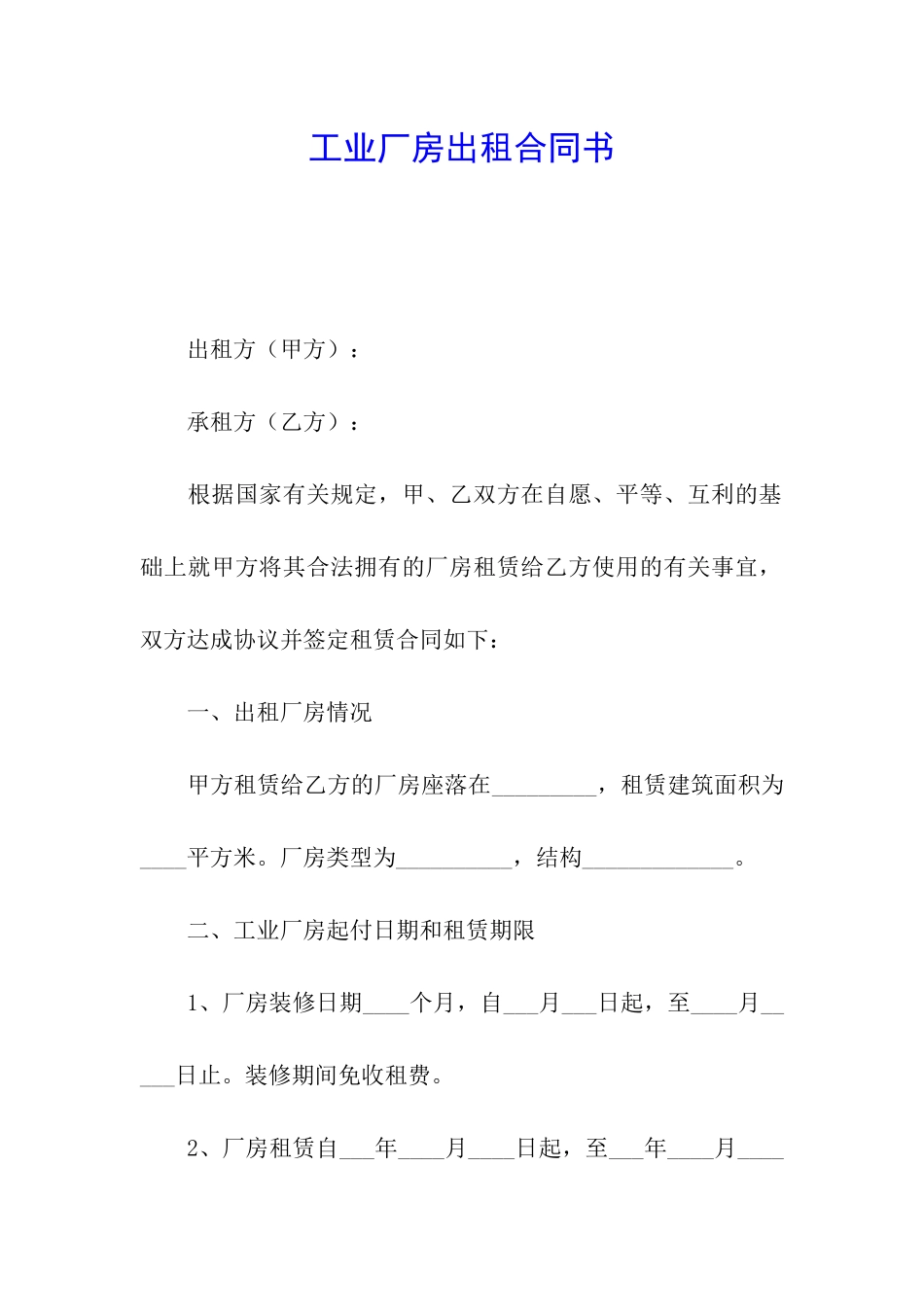 工业厂房出租合同书

出租方（甲方）：

承租方（乙方）：

根据国家有关规定，甲、乙双方在自愿、平等、互利的基础上就甲方将其合法拥有的厂房租赁给乙方使用的有关事宜，双方达成协议并签定租赁合同如下：

一、出租厂房情况

甲方租赁给乙方的厂房座落在_________，租赁建筑面积为____平方米。厂房类型为__________，结构_____________。

二、工业厂房起付日期和租赁期限

1、厂房装修日期____个月，自___月___日起，至____月_____日止。装修期间免收租费。

2、厂房租赁自___年____月____日起，至___年____月____